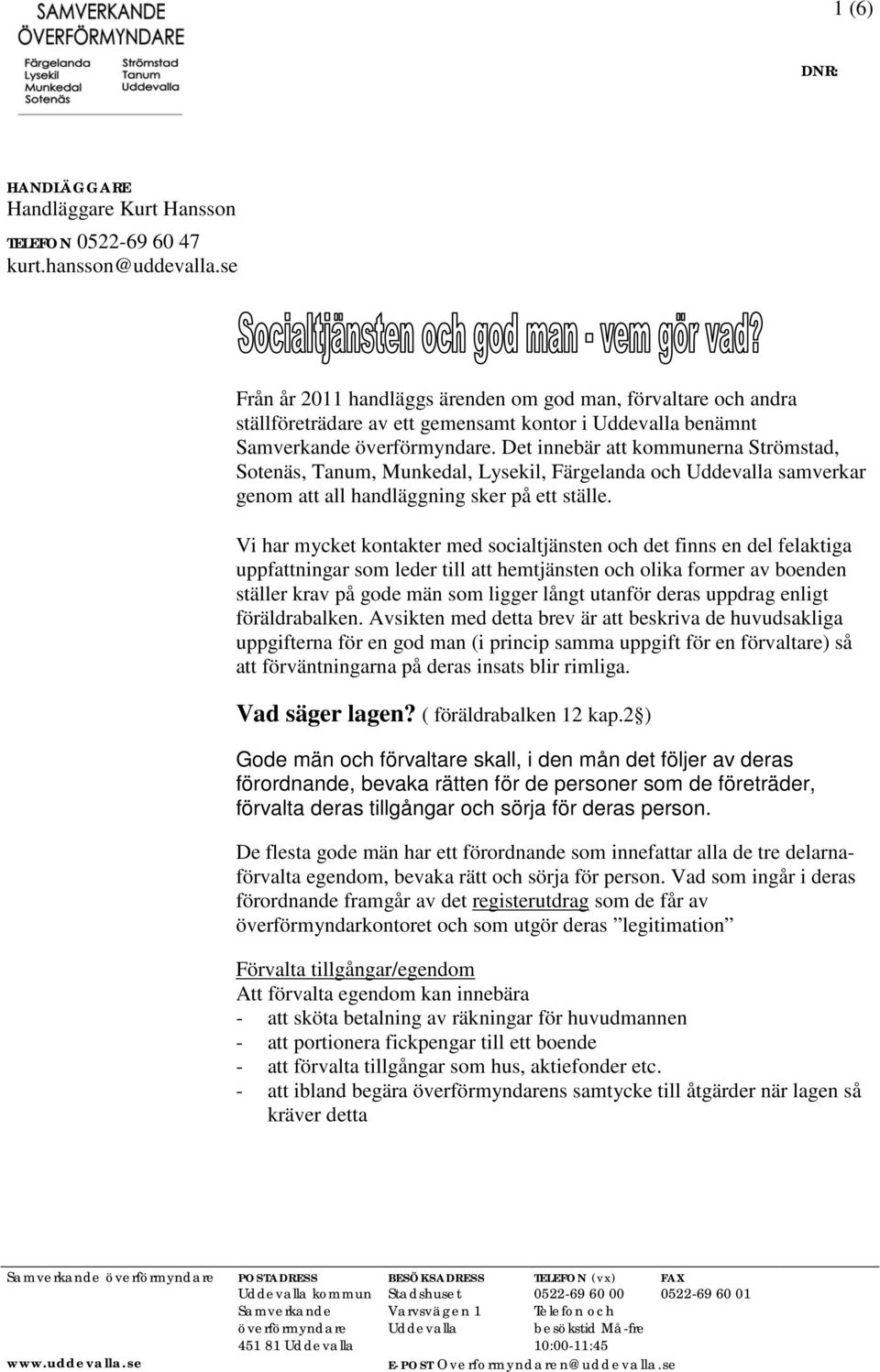 SAMVERKANDE ÖVERFÖRMYNDARE
Färgelanda Lysekil Munkedal Sotenäs
Strömstad Tanum Uddevalla

1 (6)

DNR:

HANDLÄGGARE
Handläggare Kurt Hansson
TELEFON 0522-69 60 47
kurt.hansson@uddevalla.se

Socialtjänsten och god man - vem gör vad?

Från år 2011 handläggs ärenden om god man, förvaltare och andra ställföreträdare av ett gemensamt kontor i Uddevalla benämnt Samverkande överförmyndare. Det innebär att kommunerna Strömstad, Sotenäs, Tanum, Munkedal, Lysekil, Färgelanda och Uddevalla samverkar genom att all handläggning sker på ett ställe.

Vi har mycket kontakter med socialtjänsten och det finns en del felaktiga uppfattningar som leder till att hemtjänsten och olika former av boenden ställer krav på gode män som ligger långt utanför deras uppdrag enligt föräldrabalken. Avsikten med detta brev är att beskriva de huvudsakliga uppgifterna för en god man (i princip samma uppgift för en förvaltare) så att förväntningarna på deras insats blir rimliga.

Vad säger lagen? ( föräldrabalken 12 kap.2§)

Gode män och förvaltare skall, i den mån det följer av deras förordnande, bevaka rätten för de personer som de företräder, förvalta deras tillgångar och sörja för deras person.

De flesta gode män har ett förordnande som innefattar alla de tre delarna- förvalta egendom, bevaka rätt och sörja för person. Vad som ingår i deras förordnande framgår av det registerutdrag som de får av överförmyndarkontoret och som utgör deras ”legitimation”

Förvalta tillgångar/egendom
Att förvalta egendom kan innebära
- att sköta betalning av räkningar för huvudmannen
- att portionera fickpengar till ett boende
- att förvalta tillgångar som hus, aktiefonder etc.
- att ibland begära överförmyndarens samtycke till åtgärder när lagen så kräver detta

Samverkande överförmyndare
www.uddevalla.se

POSTADRESS
Uddevalla kommun
Samverkande överförmyndare
451 81 Uddevalla

BESÖKSADRESS
Stadshuset
Varvsvägen 1
Uddevalla

TELEFON (vx)
0522-69 60 00
Telefon och besökstid Må-fre
10:00-11:45

FAX
0522-69 60 01

E-POST Overformyndaren@uddevalla.se